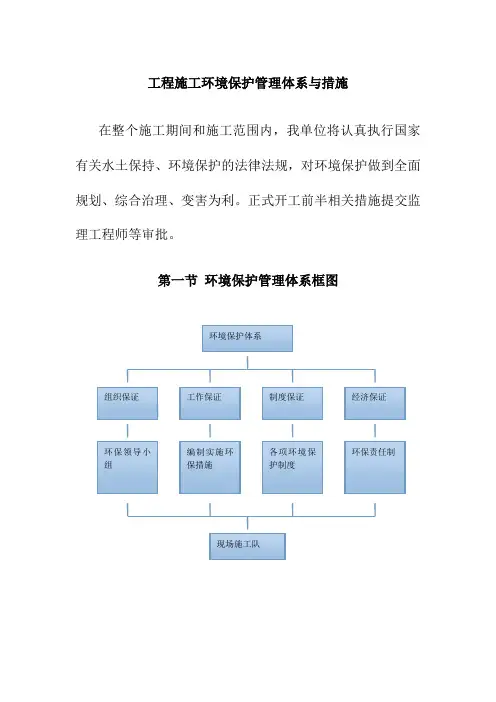 工程施工环境保护管理体系与措施

在整个施工期间和施工范围内，我单位将认真执行国家有关水土保持、环境保护的法律法规，对环境保护做到全面规划、综合治理、变害为利。正式开工前半相关措施提交监理工程师等审批。

第一节 环境保护管理体系框图

环境保护体系

组织保证

工作保证

制度保证

经济保证

环保领导小组

编制实施环保措施

各项环境保护制度

环保责任制

现场施工队